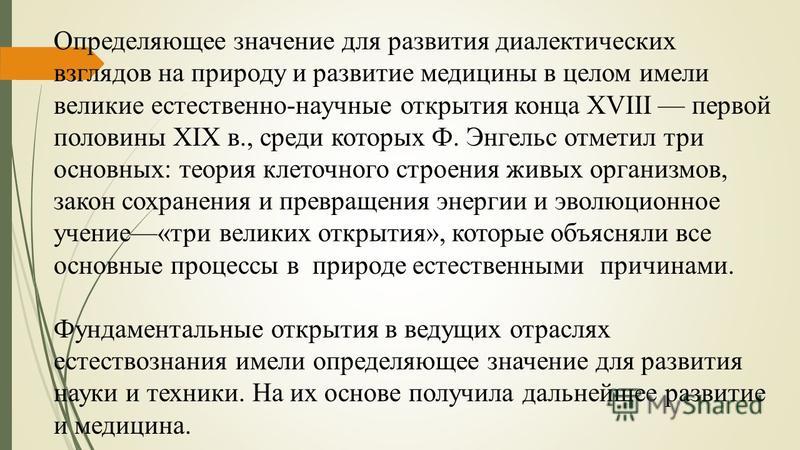 Определяющее значение для развития диалектических взглядов на природу и развитие медицины в целом имели великие естественно-научные открытия конца XVIII — первой половины XIX в., среди которых Ф. Энгельс отметил три основных: теория клеточного строения живых организмов, закон сохранения и превращения энергии и эволюционное учение—«три великих открытия», которые объясняли все основные процессы в природе естественными причинами.

Фундаментальные открытия в ведущих отраслях естествознания имели определяющее значение для развития науки и техники. На их основе получила дальнейшее развитие и медицина.

MyShared